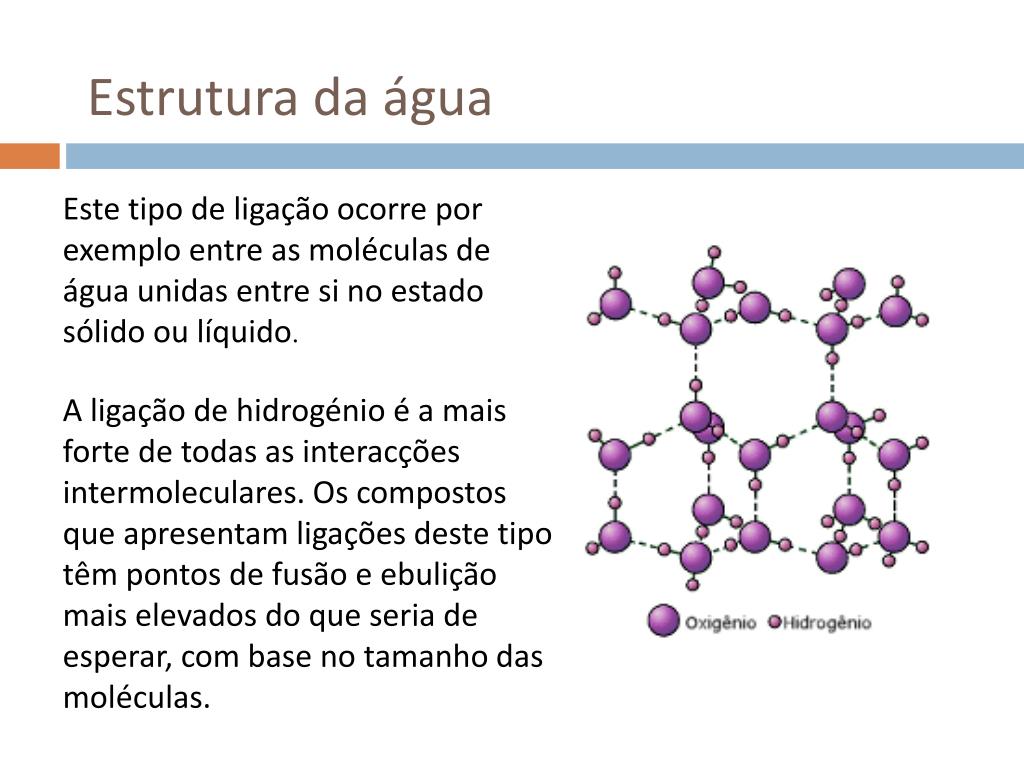 Estrutura da água

Este tipo de ligação ocorre por exemplo entre as moléculas de água unidas entre si no estado sólido ou líquido.

A ligação de hidrogénio é a mais forte de todas as interacções intermoleculares. Os compostos que apresentam ligações deste tipo têm pontos de fusão e ebulição mais elevados do que seria de esperar, com base no tamanho das moléculas.

Oxigênio Hidrogênio